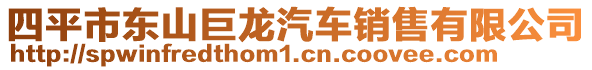 四平市东山巨龙汽车销售有限公司
http://spwinfredthom1.cn.coovee.com